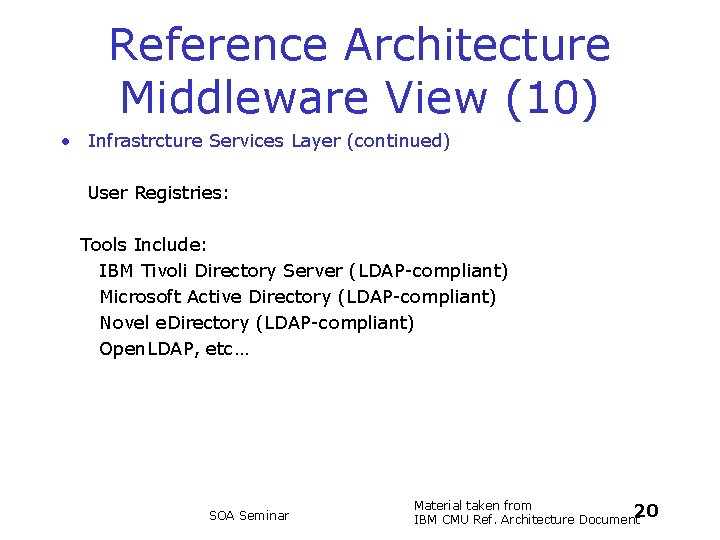 Reference Architecture Middleware View (10)

• Infrastrcture Services Layer (continued)

User Registries:

Tools Include:
IBM Tivoli Directory Server (LDAP-compliant)
Microsoft Active Directory (LDAP-compliant)
Novel eDirectory (LDAP-compliant)
OpenLDAP, etc…

SOA Seminar

Material taken from
IBM CMU Ref. Architecture Document

20